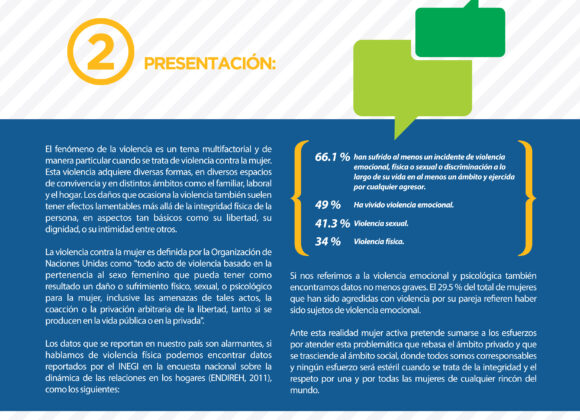 2 PRESENTACIÓN:

El fenómeno de la violencia es un tema multifactorial y de manera particular cuando se trata de violencia contra la mujer. Esta violencia adquiere diversas formas, en diversos espacios de convivencia y en distintos ámbitos como el familiar, laboral y el hogar. Los daños que ocasiona la violencia también suelen tener efectos lamentables más allá de la integridad física de la persona, en aspectos tan básicos como su libertad, su dignidad, o su intimidad entre otros.

La violencia contra la mujer es definida por la Organización de Naciones Unidas como "todo acto de violencia basado en la pertenencia al sexo femenino que pueda tener como resultado un daño o sufrimiento físico, sexual, o psicológico para la mujer, inclusive las amenazas de tales actos, la coacción o la privación arbitraria de la libertad, tanto si se producen en la vida pública o en la privada".

Los datos que se reportan en nuestro país son alarmantes, si hablamos de violencia física podemos encontrar datos reportados por el INEGI en la encuesta nacional sobre la dinámica de las relaciones en los hogares (ENDIREH, 2011), como los siguientes:

66.1 % han sufrido al menos un incidente de violencia emocional, física o sexual o discriminación a lo largo de su vida en al menos un ámbito y ejercida por cualquier agresor.
49 % Ha vivido violencia emocional.
41.3 % Violencia sexual.
34 % Violencia física.

Si nos referimos a la violencia emocional y psicológica también encontramos datos no menos graves. El 29.5 % del total de mujeres que han sido agredidas con violencia por su pareja refieren haber sido sujetos de violencia emocional.

Ante esta realidad mujer activa pretende sumarse a los esfuerzos por atender esta problemática que rebasa el ámbito privado y que se trasciende al ámbito social, donde todos somos corresponsables y ningún esfuerzo será estéril cuando se trata de la integridad y el respeto por una y por todas las mujeres de cualquier rincón del mundo.